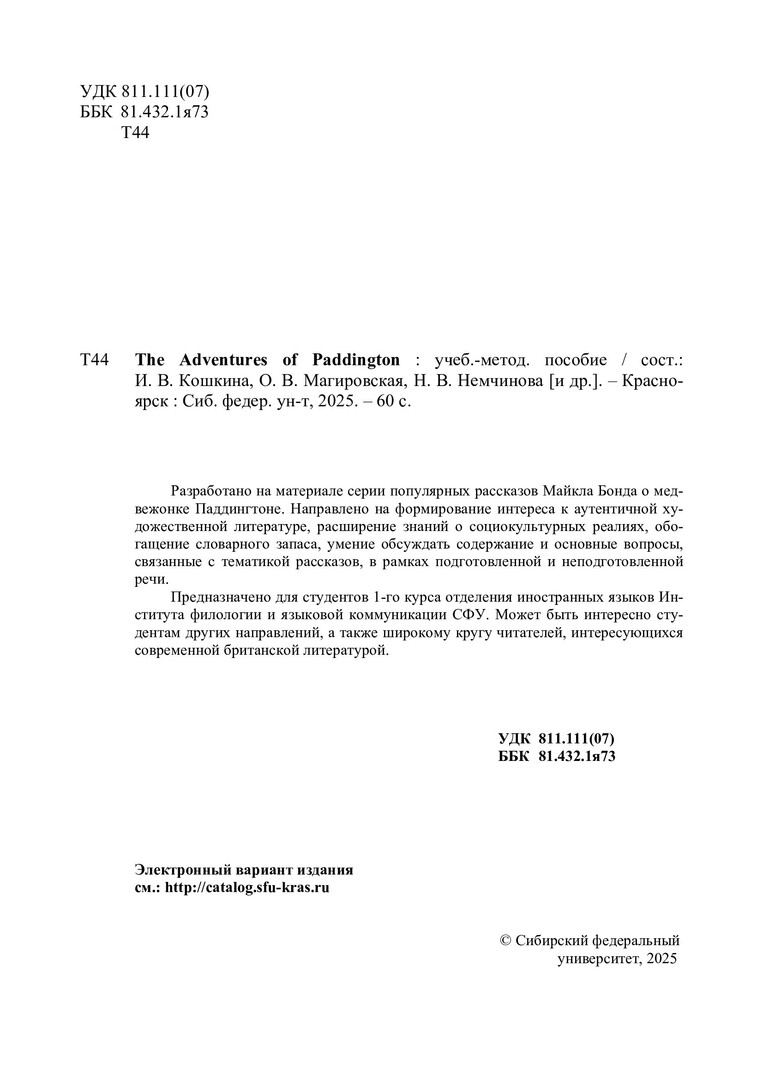 УДК 811.111(07)
ББК 81.432.1я73
Т44

Т44 The Adventures of Paddington : учеб.-метод. пособие / сост.: И. В. Кошкина, О. В. Магировская, Н. В. Немчинова [и др.]. – Красноярск : Сиб. федер. ун-т, 2025. – 60 с.

Разработано на материале серии популярных рассказов Майкла Бонда о медвежонке Паддингтоне. Направлено на формирование интереса к аутентичной художественной литературе, расширение знаний о социокультурных реалиях, обогащение словарного запаса, умение обсуждать содержание и основные вопросы, связанные с тематикой рассказов, в рамках подготовленной и неподготовленной речи.

Предназначено для студентов 1-го курса отделения иностранных языков Института филологии и языковой коммуникации СФУ. Может быть интересно студентам других направлений, а также широкому кругу читателей, интересующихся современной британской литературой.

УДК 811.111(07)
ББК 81.432.1я73

Электронный вариант издания
см.: http://catalog.sfu-kras.ru

© Сибирский федеральный университет, 2025